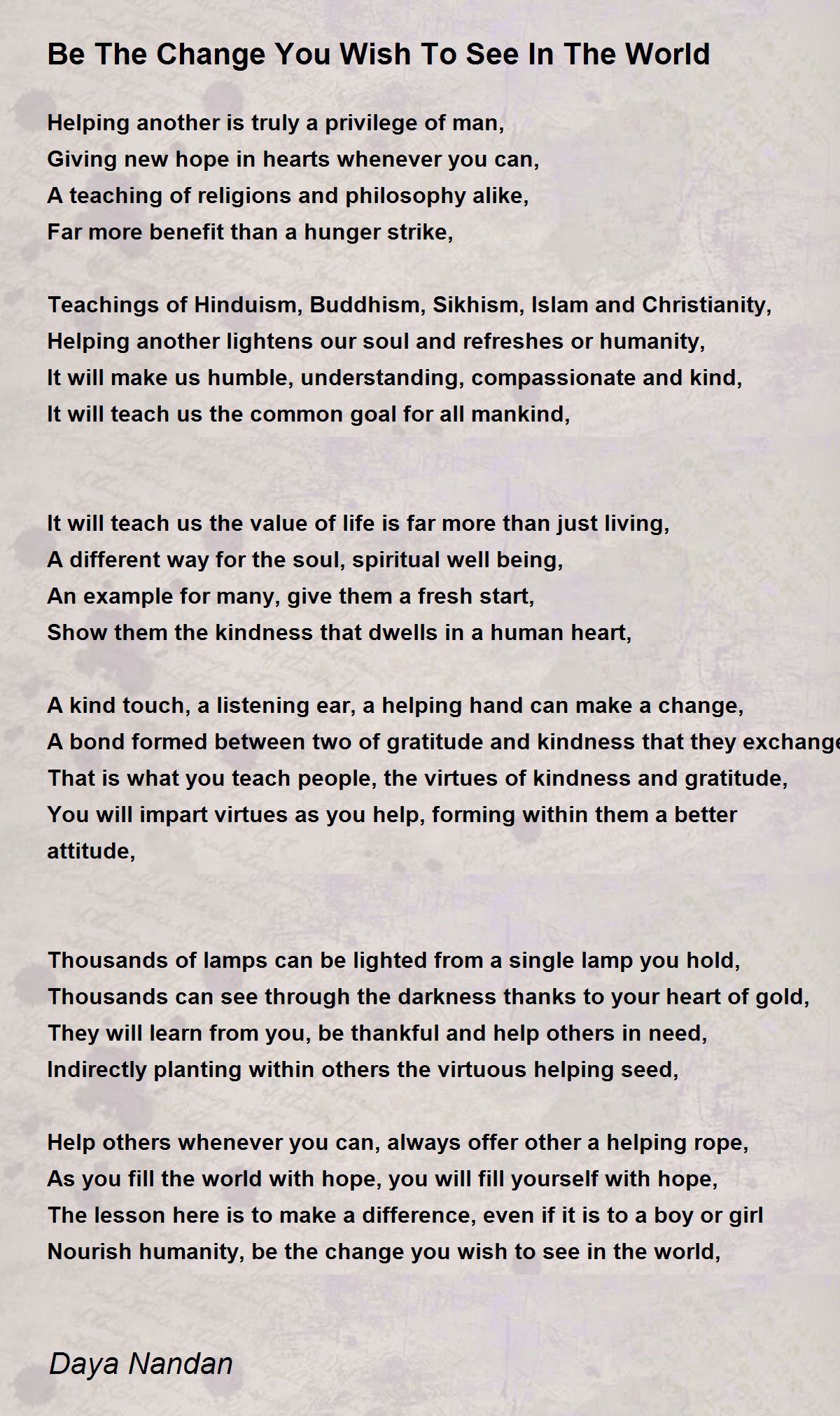 Be The Change You Wish To See In The World

Helping another is truly a privilege of man,
Giving new hope in hearts whenever you can,
A teaching of religions and philosophy alike,
Far more benefit than a hunger strike,

Teachings of Hinduism, Buddhism, Sikhism, Islam and Christianity,
Helping another lightens our soul and refreshes or humanity,
It will make us humble, understanding, compassionate and kind,
It will teach us the common goal for all mankind,

It will teach us the value of life is far more than just living,
A different way for the soul, spiritual well being,
An example for many, give them a fresh start,
Show them the kindness that dwells in a human heart,

A kind touch, a listening ear, a helping hand can make a change,
A bond formed between two of gratitude and kindness that they exchange
That is what you teach people, the virtues of kindness and gratitude,
You will impart virtues as you help, forming within them a better attitude,

Thousands of lamps can be lighted from a single lamp you hold,
Thousands can see through the darkness thanks to your heart of gold,
They will learn from you, be thankful and help others in need,
Indirectly planting within others the virtuous helping seed,

Help others whenever you can, always offer other a helping rope,
As you fill the world with hope, you will fill yourself with hope,
The lesson here is to make a difference, even if it is to a boy or girl
Nourish humanity, be the change you wish to see in the world,

Daya Nandan